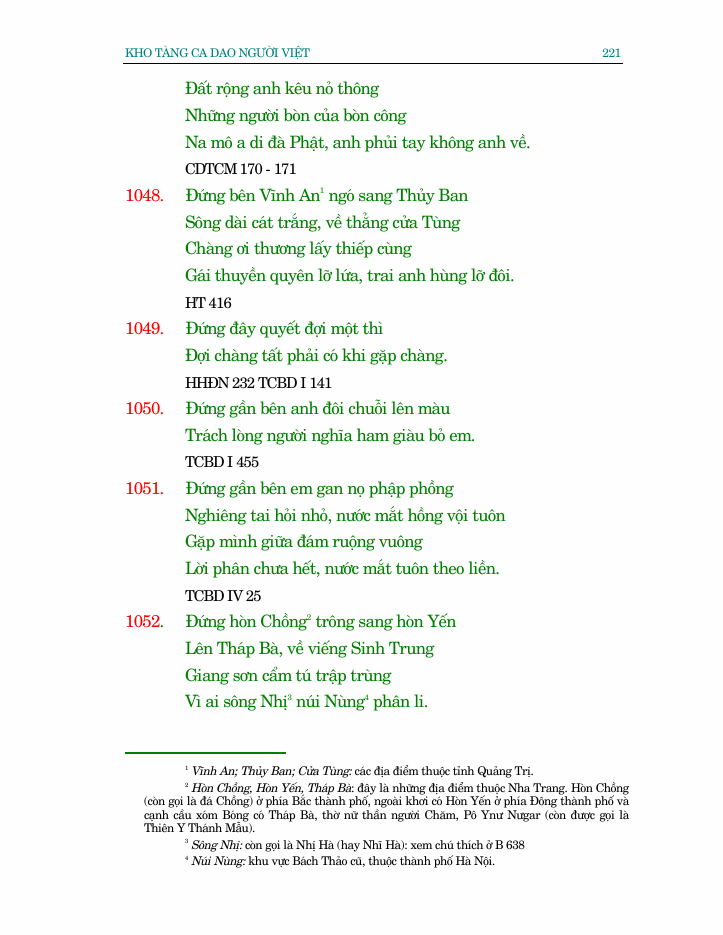 KHO TÀNG CA DAO NGƯỜI VIỆT 221

Đất rộng anh kêu nỏ thông
Những người bòn của bòn công
Na mô a di đà Phật, anh phủi tay không anh về.
CDTCM 170 - 171

1048. Đứng bên Vĩnh An$^1$ ngó sang Thủy Ban
Sông dài cát trắng, về thẳng cửa Tùng
Chàng ơi thương lấy thiếp cùng
Gái thuyền quyên lỡ lứa, trai anh hùng lỡ đôi.
HT 416

1049. Đứng đây quyết đợi một thì
Đợi chàng tất phải có khi gặp chàng.
HHĐN 232 TCBD I 141

1050. Đứng gần bên anh đôi chuỗi lên màu
Trách lòng người nghĩa ham giàu bỏ em.
TCBD I 455

1051. Đứng gần bên em gan nọ phập phồng
Nghiêng tai hỏi nhỏ, nước mắt hồng vội tuôn
Gặp mình giữa đám ruộng vuông
Lời phân chưa hết, nước mắt tuôn theo liền.
TCBD IV 25

1052. Đứng hòn Chồng$^2$ trông sang hòn Yến
Lên Tháp Bà, về viếng Sinh Trung
Giang sơn cẩm tú trập trùng
Vì ai sông Nhị$^3$ núi Nùng$^4$ phân li.

$^1$ Vĩnh An; Thủy Ban; Cửa Tùng: các địa điểm thuộc tỉnh Quảng Trị.
$^2$ Hòn Chồng, Hòn Yến, Tháp Bà: đây là những địa điểm thuộc Nha Trang. Hòn Chồng (còn gọi là đá Chồng) ở phía Bắc thành phố, ngoài khơi có Hòn Yến ở phía Đông thành phố và cạnh cầu xóm Bóng có Tháp Bà, thờ nữ thần người Chăm, Pô Ynư Nưgar (còn được gọi là Thiên Y Thánh Mẫu).
$^3$ Sông Nhị: còn gọi là Nhị Hà (hay Nhĩ Hà): xem chú thích ở B 638
$^4$ Núi Nùng: khu vực Bách Thảo cũ, thuộc thành phố Hà Nội.